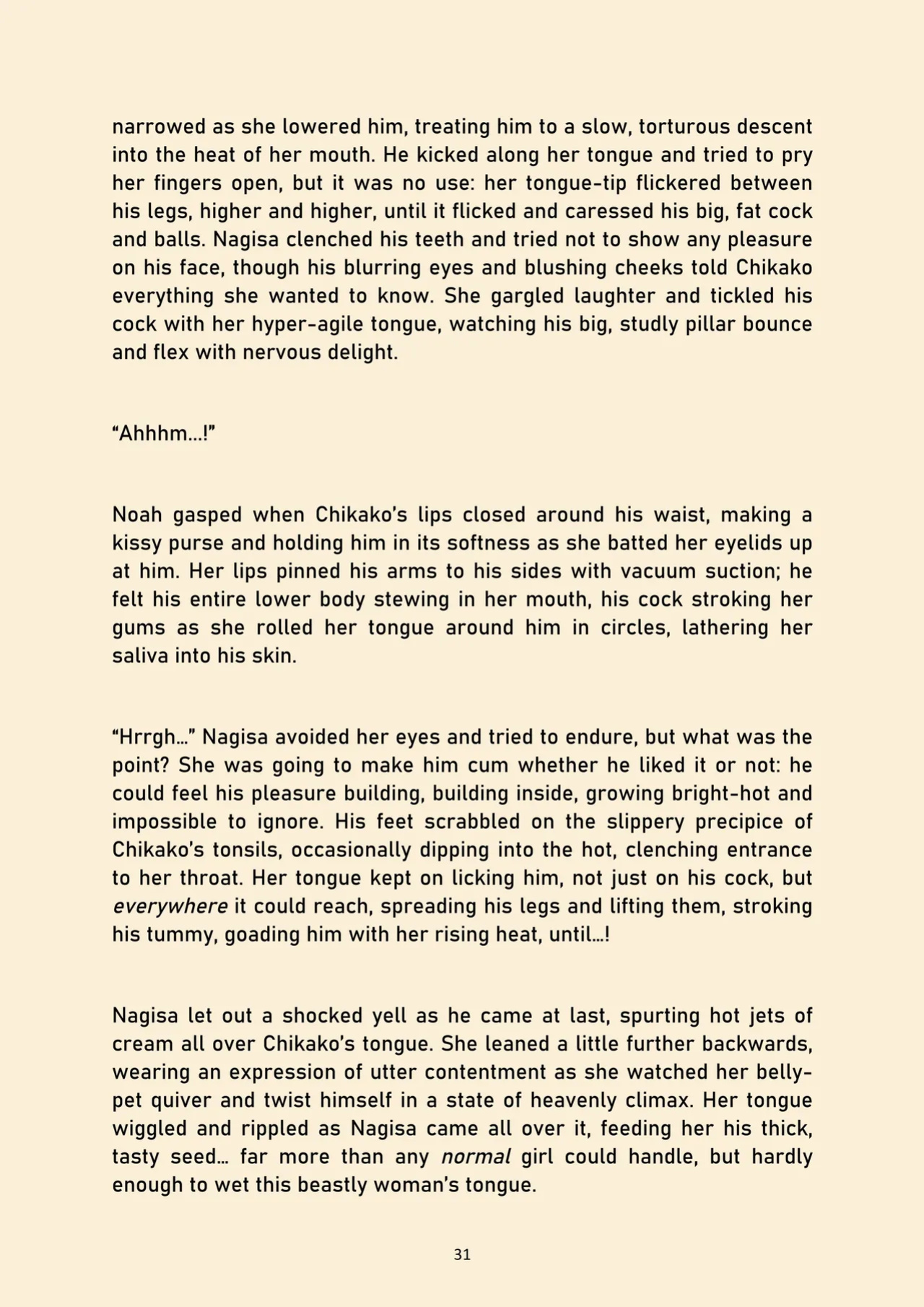 narrowed as she lowered him, treating him to a slow, torturous descent into the heat of her mouth. He kicked along her tongue and tried to pry her fingers open, but it was no use: her tongue-tip flickered between his legs, higher and higher, until it flicked and caressed his big, fat cock and balls. Nagisa clenched his teeth and tried not to show any pleasure on his face, though his blurring eyes and blushing cheeks told Chikako everything she wanted to know. She gargled laughter and tickled his cock with her hyper-agile tongue, watching his big, studly pillar bounce and flex with nervous delight.

"Ahhhm…!"

Noah gasped when Chikako's lips closed around his waist, making a kissy purse and holding him in its softness as she batted her eyelids up at him. Her lips pinned his arms to his sides with vacuum suction; he felt his entire lower body stewing in her mouth, his cock stroking her gums as she rolled her tongue around him in circles, lathering her saliva into his skin.

"Hrrgh…" Nagisa avoided her eyes and tried to endure, but what was the point? She was going to make him cum whether he liked it or not: he could feel his pleasure building, building inside, growing bright-hot and impossible to ignore. His feet scrabbled on the slippery precipice of Chikako's tonsils, occasionally dipping into the hot, clenching entrance to her throat. Her tongue kept on licking him, not just on his cock, but everywhere it could reach, spreading his legs and lifting them, stroking his tummy, goading him with her rising heat, until…!

Nagisa let out a shocked yell as he came at last, spurting hot jets of cream all over Chikako's tongue. She leaned a little further backwards, wearing an expression of utter contentment as she watched her belly-pet quiver and twist himself in a state of heavenly climax. Her tongue wiggled and rippled as Nagisa came all over it, feeding her his thick, tasty seed… far more than any normal girl could handle, but hardly enough to wet this beastly woman's tongue.

31